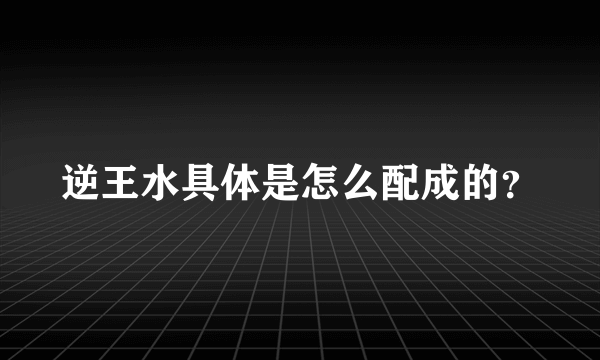 逆王水具体是怎么配成的?